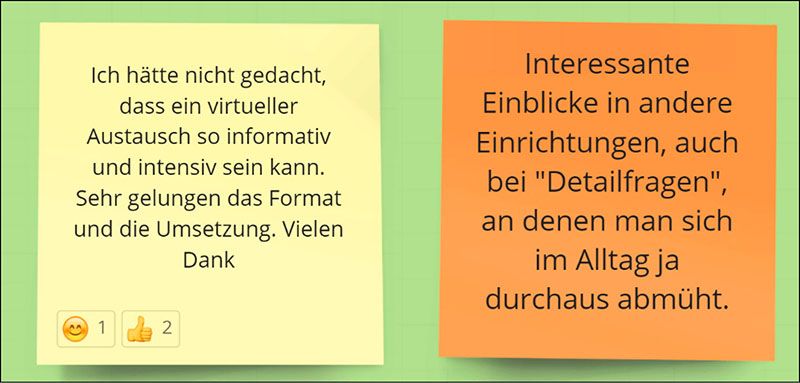 Ich hätte nicht gedacht, dass ein virtueller Austausch so informativ und intensiv sein kann. Sehr gelungen das Format und die Umsetzung. Vielen Dank

😊 1 👍 2

Interessante Einblicke in andere Einrichtungen, auch bei "Detailfragen", an denen man sich im Alltag ja durchaus abmüht.